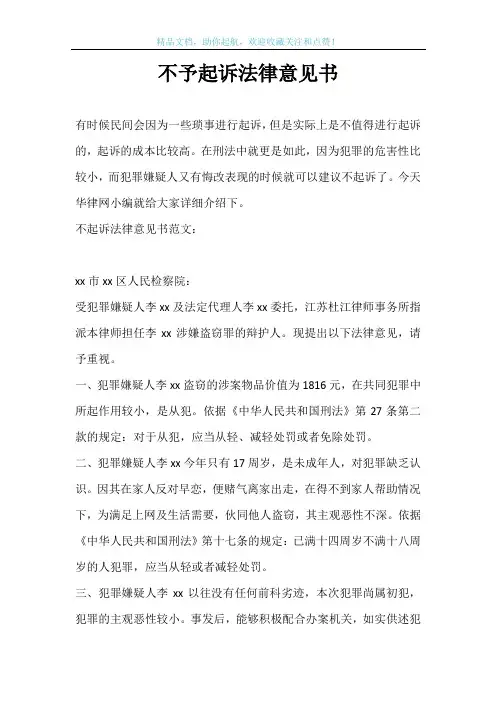 精品文档，助你起航，欢迎收藏关注和点赞！

不予起诉法律意见书

有时候民间会因为一些琐事进行起诉，但是实际上是不值得进行起诉的，起诉的成本比较高。在刑法中就更是如此，因为犯罪的危害性比较小，而犯罪嫌疑人又有悔改表现的时候就可以建议不起诉了。今天华律网小编就给大家详细介绍下。

不起诉法律意见书范文：

xx 市 xx 区人民检察院：

受犯罪嫌疑人李 xx 及法定代理人李 xx 委托，江苏杜江律师事务所指派本律师担任李 xx 涉嫌盗窃罪的辩护人。现提出以下法律意见，请予重视。

一、犯罪嫌疑人李 xx 盗窃的涉案物品价值为 1816 元，在共同犯罪中所起作用较小，是从犯。依据《中华人民共和国刑法》第 27 条第二款的规定：对于从犯，应当从轻、减轻处罚或者免除处罚。

二、犯罪嫌疑人李 xx 今年只有 17 周岁，是未成年人，对犯罪缺乏认识。因其在家人反对早恋，便赌气离家出走，在得不到家人帮助情况下，为满足上网及生活需要，伙同他人盗窃，其主观恶性不深。依据《中华人民共和国刑法》第十七条的规定：已满十四周岁不满十八周岁的人犯罪，应当从轻或者减轻处罚。

三、犯罪嫌疑人李 xx 以往没有任何前科劣迹，本次犯罪尚属初犯，犯罪的主观恶性较小。事发后，能够积极配合办案机关，如实供述犯